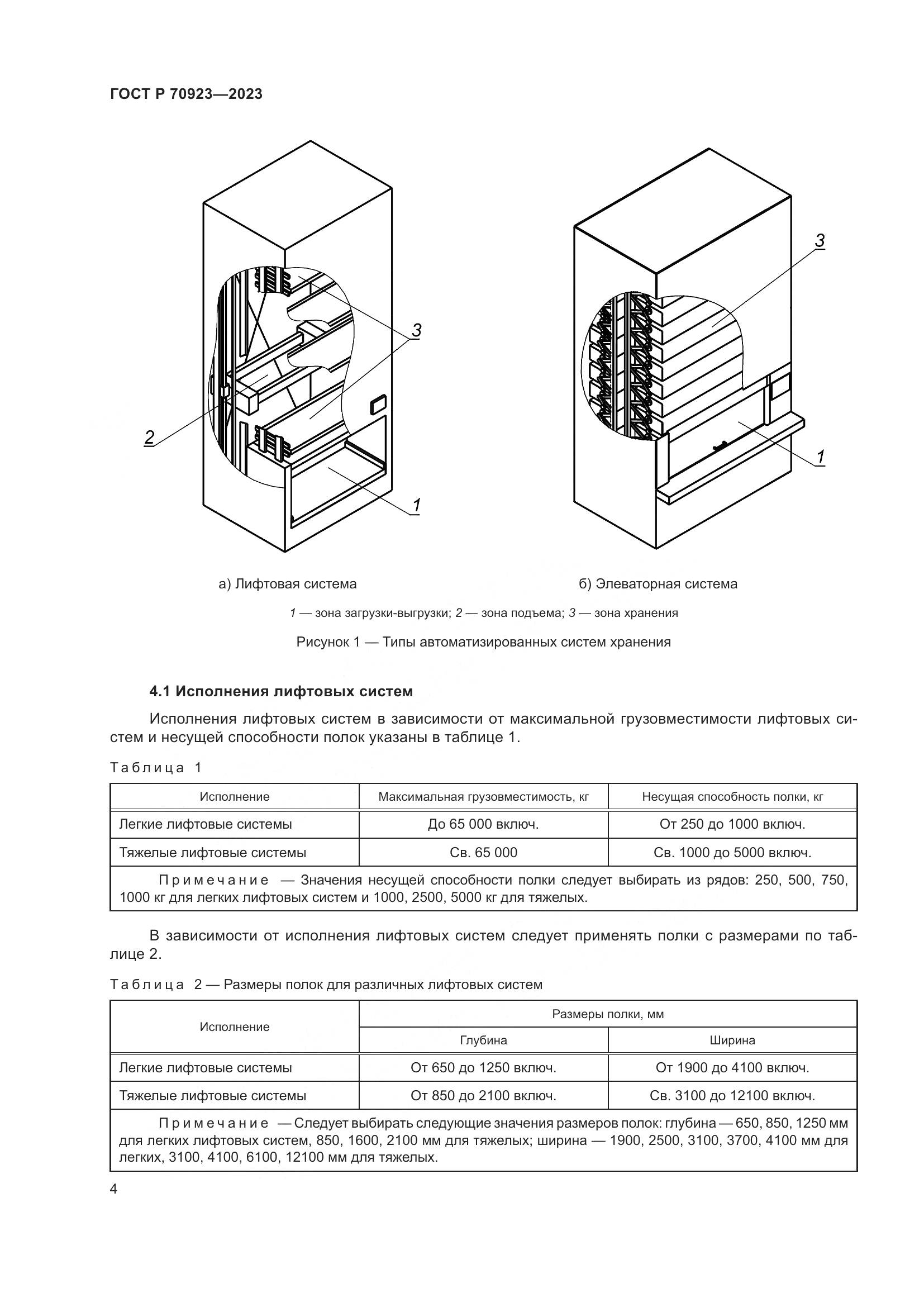 ГОСТ Р 70923—2023

3

2

1

3

1

а) Лифтовая система

б) Элеваторная система

1 — зона загрузки-выгрузки; 2 — зона подъема; 3 — зона хранения

Рисунок 1 — Типы автоматизированных систем хранения

4.1 Исполнения лифтовых систем

Исполнения лифтовых систем в зависимости от максимальной грузовместимости лифтовых систем и несущей способности полок указаны в таблице 1.

Таблица 1

| Исполнение | Максимальная грузовместимость, кг | Несущая способность полки, кг |
|---|---|---|
| Легкие лифтовые системы | До 65 000 включ. | От 250 до 1000 включ. |
| Тяжелые лифтовые системы | Св. 65 000 | Св. 1000 до 5000 включ. |
| Примечание — Значения несущей способности полки следует выбирать из рядов: 250, 500, 750, 1000 кг для легких лифтовых систем и 1000, 2500, 5000 кг для тяжелых. | | |

В зависимости от исполнения лифтовых систем следует применять полки с размерами по таблице 2.

Таблица 2 — Размеры полок для различных лифтовых систем

| Исполнение | Размеры полки, мм | |
|---|---|---|
| | Глубина | Ширина |
| Легкие лифтовые системы | От 650 до 1250 включ. | От 1900 до 4100 включ. |
| Тяжелые лифтовые системы | От 850 до 2100 включ. | Св. 3100 до 12100 включ. |
| Примечание — Следует выбирать следующие значения размеров полок: глубина — 650, 850, 1250 мм для легких лифтовых систем, 850, 1600, 2100 мм для тяжелых; ширина — 1900, 2500, 3100, 3700, 4100 мм для легких, 3100, 4100, 6100, 12100 мм для тяжелых. | | |

4